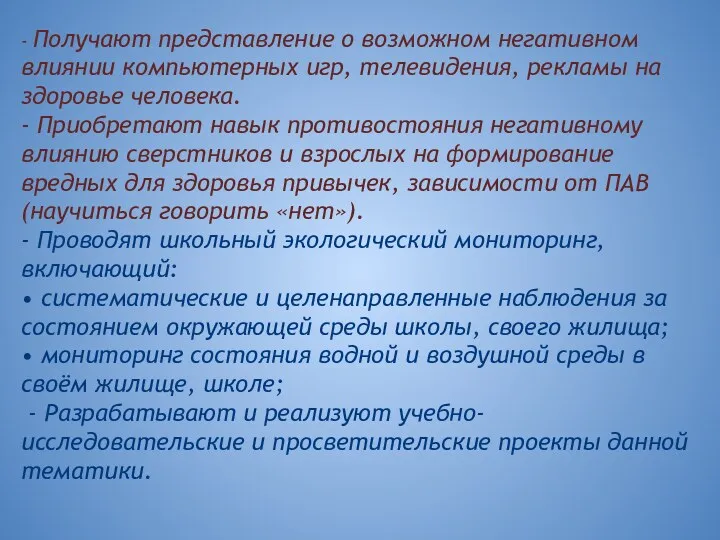 - Получают представление о возможном негативном влиянии компьютерных игр, телевидения, рекламы на здоровье человека.
- Приобретают навык противостояния негативному влиянию сверстников и взрослых на формирование вредных для здоровья привычек, зависимости от ПАВ (научиться говорить «нет»).
- Проводят школьный экологический мониторинг, включающий:
• систематические и целенаправленные наблюдения за состоянием окружающей среды школы, своего жилища;
• мониторинг состояния водной и воздушной среды в своём жилище, школе;
- Разрабатывают и реализуют учебно-исследовательские и просветительские проекты данной тематики.